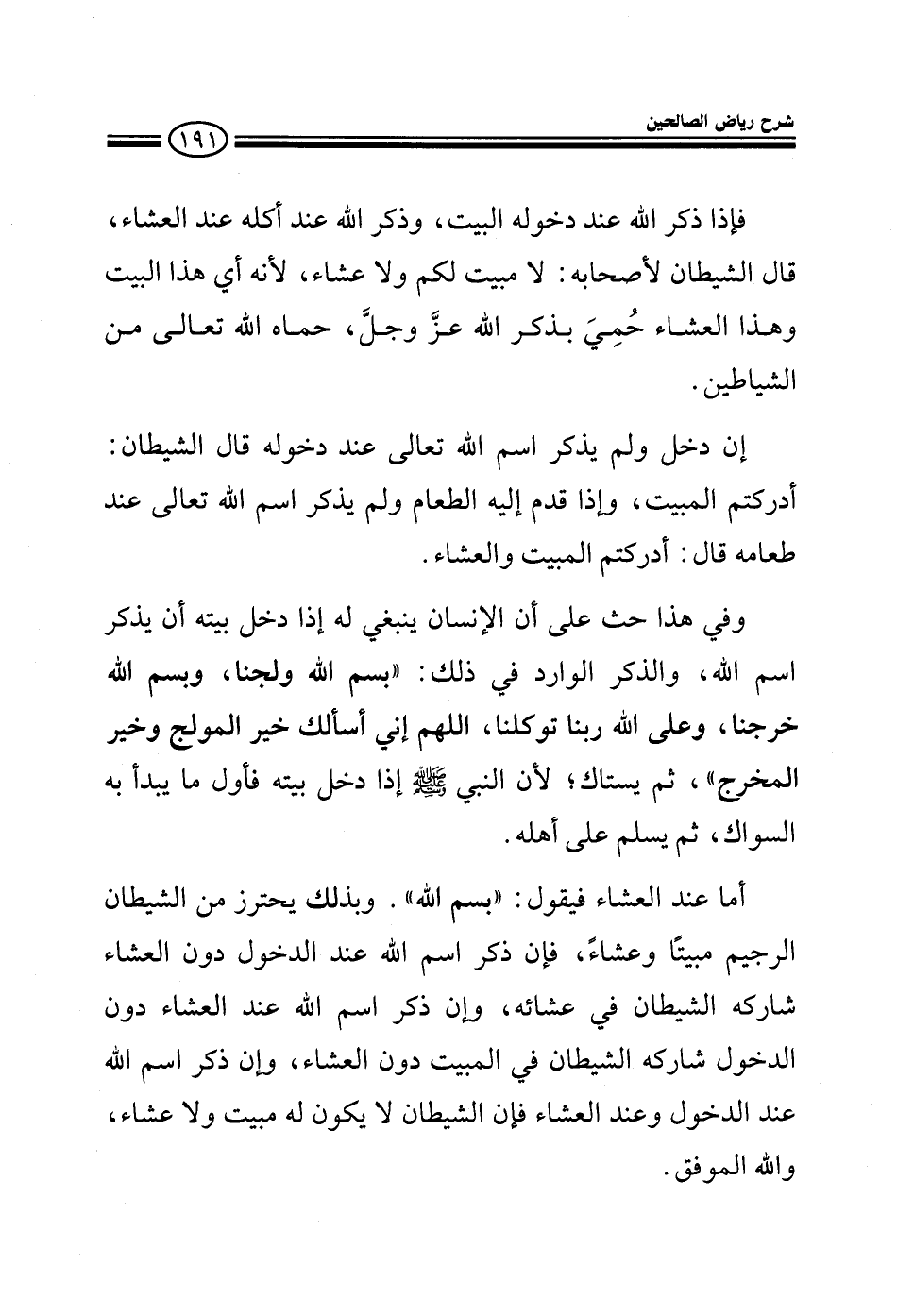 شرح رياض الصالحين

١٩١

فإذا ذكر الله عند دخوله البيت، وذكر الله عند أكله عند العشاء، قال الشيطان لأصحابه: لا مبيت لكم ولا عشاء، لأنه أي هذا البيت وهذا العشاء حُمِيَ بذكر الله عزَّ وجلَّ، حماه الله تعالى من الشياطين.

إن دخل ولم يذكر اسم الله تعالى عند دخوله قال الشيطان: أدركتم المبيت، وإذا قدم إليه الطعام ولم يذكر اسم الله تعالى عند طعامه قال: أدركتم المبيت والعشاء.

وفي هذا حث على أن الإنسان ينبغي له إذا دخل بيته أن يذكر اسم الله، والذكر الوارد في ذلك: «بسم الله ولجنا، وبسم الله خرجنا، وعلى الله ربنا توكلنا، اللهم إني أسألك خير المولج وخير المخرج»، ثم يستاك؛ لأن النبي ﷺ إذا دخل بيته فأول ما يبدأ به السواك، ثم يسلم على أهله.

أما عند العشاء فيقول: «بسم الله». وبذلك يحترز من الشيطان الرجيم مبيتًا وعشاءً، فإن ذكر اسم الله عند الدخول دون العشاء شاركه الشيطان في عشائه، وإن ذكر اسم الله عند العشاء دون الدخول شاركه الشيطان في المبيت دون العشاء، وإن ذكر اسم الله عند الدخول وعند العشاء فإن الشيطان لا يكون له مبيت ولا عشاء، والله الموفق.